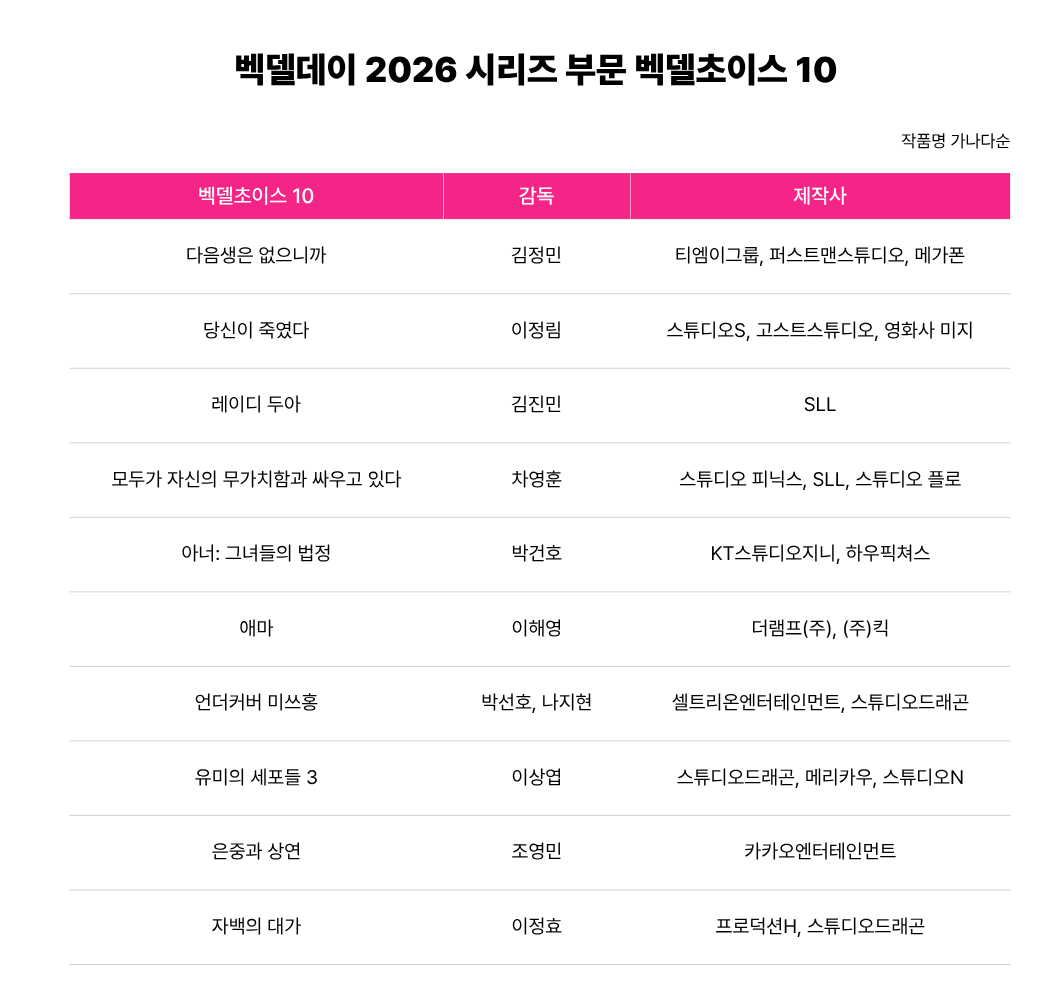 벡델데이 2026 시리즈 부문 벡델초이스 10

작품명 가나다순

| 벡델초이스 10 | 감독 | 제작사 |
|---|---|---|
| 다음생은 없으니까 | 김정민 | 티엠이그룹, 퍼스트맨스튜디오, 메가폰 |
| 당신이 죽였다 | 이정림 | 스튜디오S, 고스트스튜디오, 영화사 미지 |
| 레이디 두아 | 김진민 | SLL |
| 모두가 자신의 무가치함과 싸우고 있다 | 차영훈 | 스튜디오 피닉스, SLL, 스튜디오 플로 |
| 아너: 그녀들의 법정 | 박건호 | KT스튜디오지니, 하우픽쳐스 |
| 애마 | 이해영 | 더램프(주), (주)킥 |
| 언더커버 미쓰홍 | 박선호, 나지현 | 셀트리온엔터테인먼트, 스튜디오드래곤 |
| 유미의 세포들 3 | 이상엽 | 스튜디오드래곤, 메리카우, 스튜디오N |
| 은중과 상연 | 조영민 | 카카오엔터테인먼트 |
| 자백의 대가 | 이정효 | 프로덕션H, 스튜디오드래곤 |